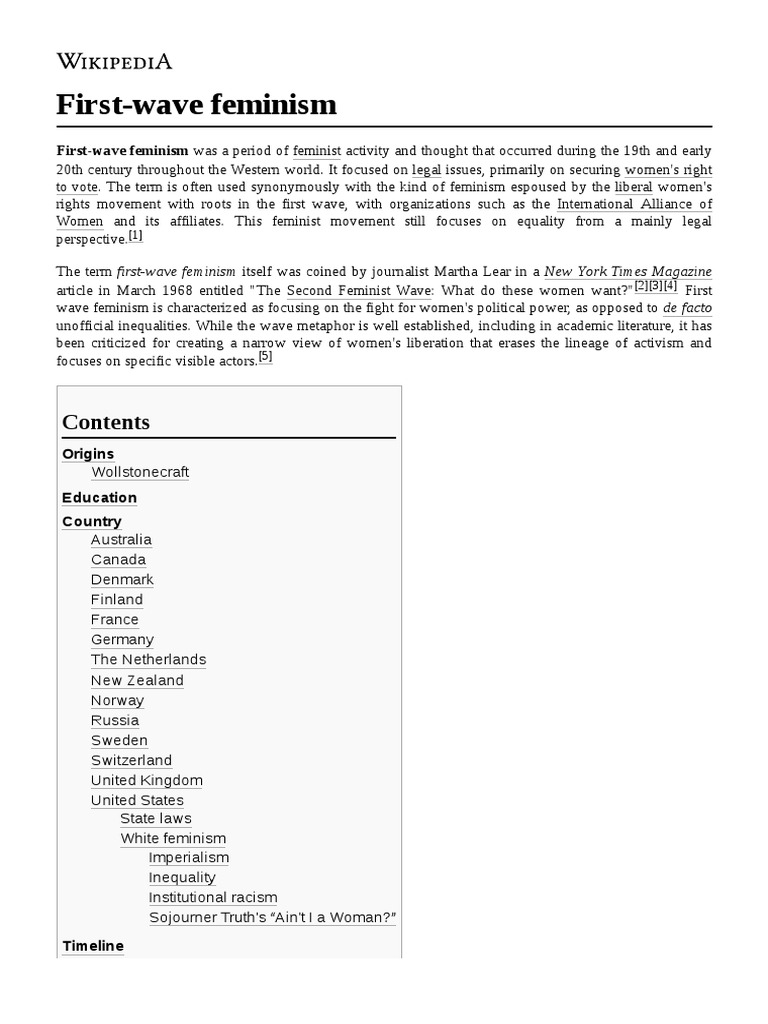 WIKIPEDIA

First-wave feminism

First-wave feminism was a period of feminist activity and thought that occurred during the 19th and early 20th century throughout the Western world. It focused on legal issues, primarily on securing women's right to vote. The term is often used synonymously with the kind of feminism espoused by the liberal women's rights movement with roots in the first wave, with organizations such as the International Alliance of Women and its affiliates. This feminist movement still focuses on equality from a mainly legal perspective.[1]

The term first-wave feminism itself was coined by journalist Martha Lear in a New York Times Magazine article in March 1968 entitled "The Second Feminist Wave: What do these women want?"[2][3][4] First wave feminism is characterized as focusing on the fight for women's political power, as opposed to de facto unofficial inequalities. While the wave metaphor is well established, including in academic literature, it has been criticized for creating a narrow view of women's liberation that erases the lineage of activism and focuses on specific visible actors.[5]

Contents
Origins
Wollstonecraft
Education
Country
Australia
Canada
Denmark
Finland
France
Germany
The Netherlands
New Zealand
Norway
Russia
Sweden
Switzerland
United Kingdom
United States
State laws
White feminism
Imperialism
Inequality
Institutional racism
Sojourner Truth's "Ain't I a Woman?"
Timeline